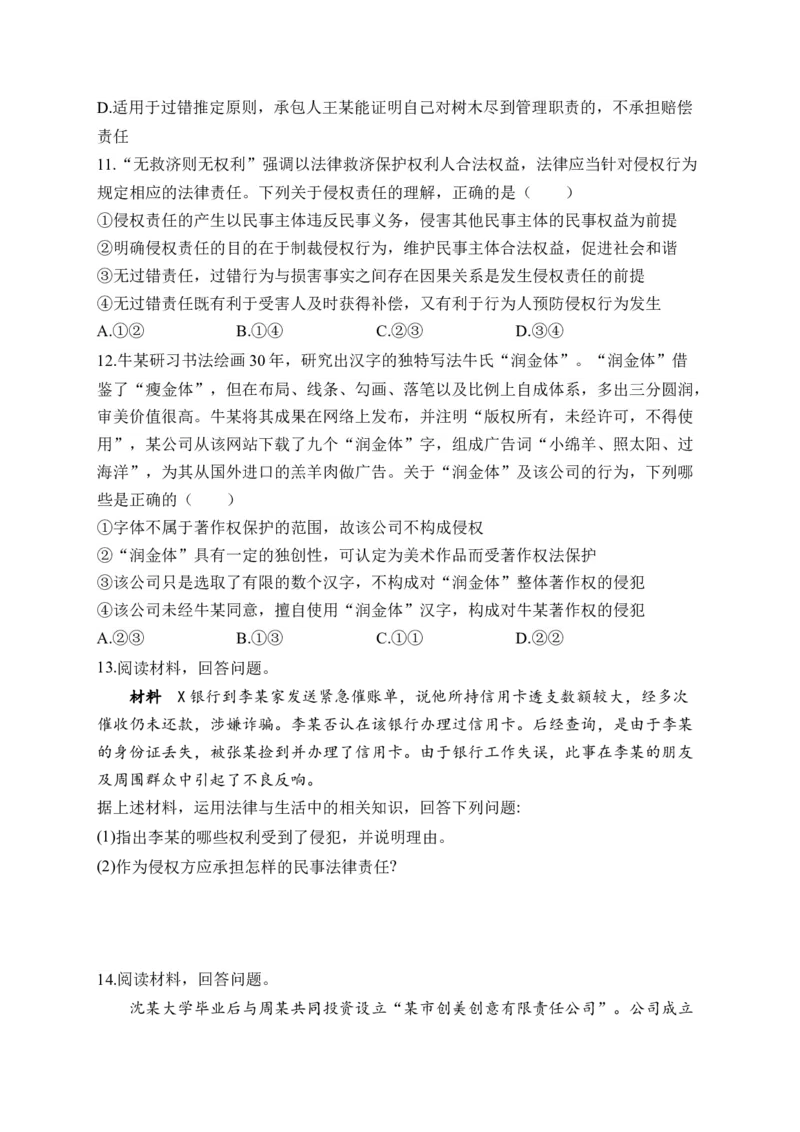 D.适用于过错推定原则，承包人王某能证明自己对树木尽到管理职责的，不承担赔偿责任

11.“无救济则无权利”强调以法律救济保护权利人合法权益，法律应当针对侵权行为规定相应的法律责任。下列关于侵权责任的理解，正确的是（　　）

①侵权责任的产生以民事主体违反民事义务，侵害其他民事主体的民事权益为前提
②明确侵权责任的目的在于制裁侵权行为，维护民事主体合法权益，促进社会和谐
③无过错责任，过错行为与损害事实之间存在因果关系是发生侵权责任的前提
④无过错责任既有利于受害人及时获得补偿，又有利于行为人预防侵权行为发生
A.①②　　B.①④　　C.②③　　D.③④

12.牛某研习书法绘画30年，研究出汉字的独特写法牛氏“润金体”。“润金体”借鉴了“瘦金体”，但在布局、线条、勾画、落笔以及比例上自成体系，多出三分圆润，审美价值很高。牛某将其成果在网络上发布，并注明“版权所有，未经许可，不得使用”，某公司从该网站下载了九个“润金体”字，组成广告词“小绵羊、照太阳、过海洋”，为其从国外进口的羔羊肉做广告。关于“润金体”及该公司的行为，下列哪些是正确的（　　）

①字体不属于著作权保护的范围，故该公司不构成侵权
②“润金体”具有一定的独创性，可认定为美术作品而受著作权法保护
③该公司只是选取了有限的数个汉字，不构成对“润金体”整体著作权的侵犯
④该公司未经牛某同意，擅自使用“润金体”汉字，构成对牛某著作权的侵犯
A.②③　　B.①③　　C.①①　　D.②②

13.阅读材料，回答问题。

材料　X银行到李某家发送紧急催账单，说他所持信用卡透支数额较大，经多次催收仍未还款，涉嫌诈骗。李某否认在该银行办理过信用卡。后经查询，是由于李某的身份证丢失，被张某捡到并办理了信用卡。由于银行工作失误，此事在李某的朋友及周围群众中引起了不良反响。

据上述材料，运用法律与生活中的相关知识，回答下列问题:
(1)指出李某的哪些权利受到了侵犯，并说明理由。
(2)作为侵权方应承担怎样的民事法律责任?

14.阅读材料，回答问题。

沈某大学毕业后与周某共同投资设立“某市创美创意有限责任公司”。公司成立